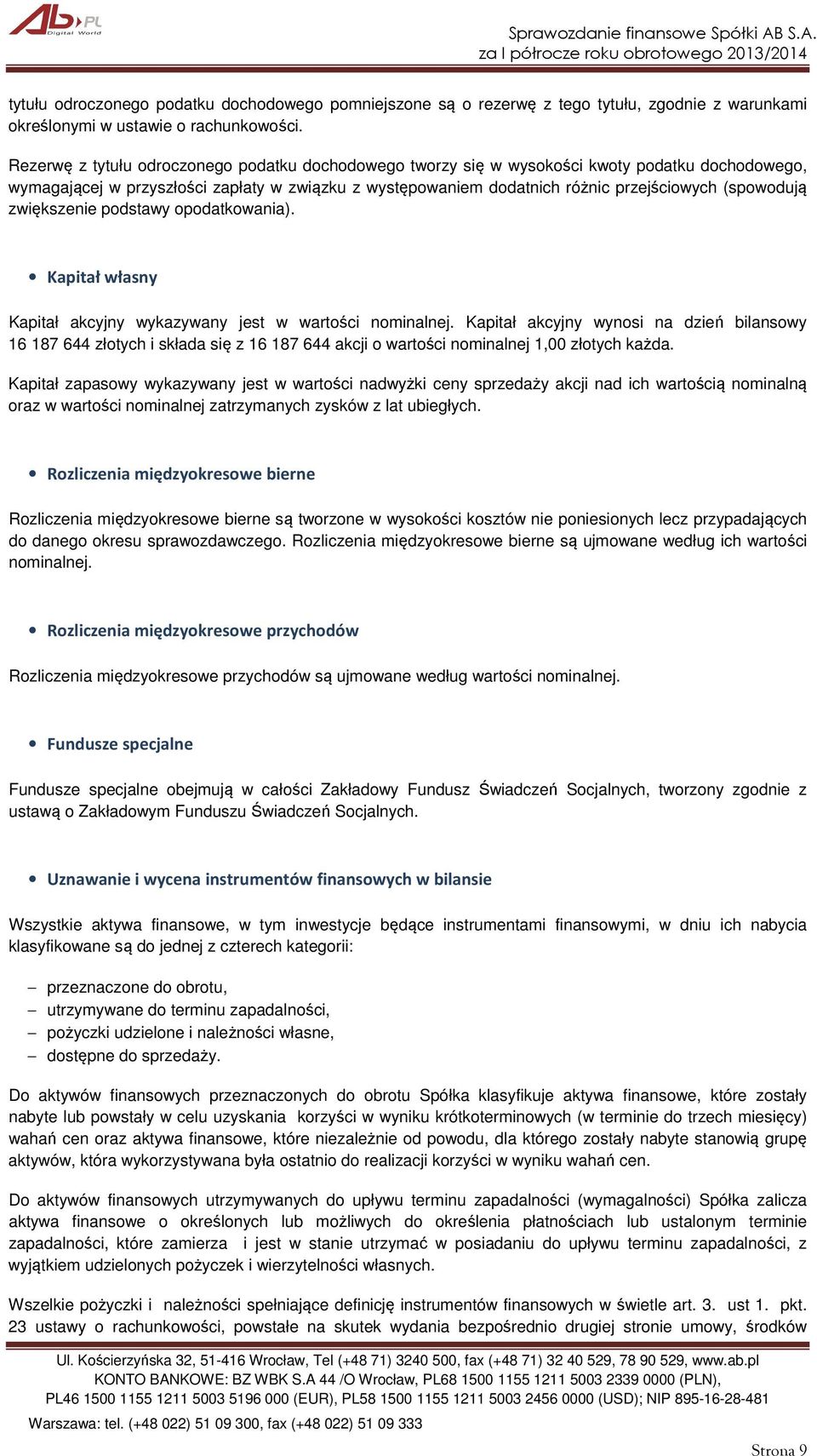 Ab.PL Digital World

Sprawozdanie finansowe Spółki AB S.A.
za I półrocze roku obrotowego 2013/2014

tytułu odroczonego podatku dochodowego pomniejszone są o rezerwę z tego tytułu, zgodnie z warunkami określonymi w ustawie o rachunkowości.

Rezerwę z tytułu odroczonego podatku dochodowego tworzy się w wysokości kwoty podatku dochodowego, wymagającej w przyszłości zapłaty w związku z występowaniem dodatnich różnic przejściowych (spowodują zwiększenie podstawy opodatkowania).

• Kapitał własny

Kapitał akcyjny wykazywany jest w wartości nominalnej. Kapitał akcyjny wynosi na dzień bilansowy 16 187 644 złotych i składa się z 16 187 644 akcji o wartości nominalnej 1,00 złotych każda.

Kapitał zapasowy wykazywany jest w wartości nadwyżki ceny sprzedaży akcji nad ich wartością nominalną oraz w wartości nominalnej zatrzymanych zysków z lat ubiegłych.

• Rozliczenia międzyokresowe bierne

Rozliczenia międzyokresowe bierne są tworzone w wysokości kosztów nie poniesionych lecz przypadających do danego okresu sprawozdawczego. Rozliczenia międzyokresowe bierne są ujmowane według ich wartości nominalnej.

• Rozliczenia międzyokresowe przychodów

Rozliczenia międzyokresowe przychodów są ujmowane według wartości nominalnej.

• Fundusze specjalne

Fundusze specjalne obejmują w całości Zakładowy Fundusz Świadczeń Socjalnych, tworzony zgodnie z ustawą o Zakładowym Funduszu Świadczeń Socjalnych.

• Uznawanie i wycena instrumentów finansowych w bilansie

Wszystkie aktywa finansowe, w tym inwestycje będące instrumentami finansowymi, w dniu ich nabycia klasyfikowane są do jednej z czterech kategorii:

– przeznaczone do obrotu,
– utrzymywane do terminu zapadalności,
– pożyczki udzielone i należności własne,
– dostępne do sprzedaży.

Do aktywów finansowych przeznaczonych do obrotu Spółka klasyfikuje aktywa finansowe, które zostały nabyte lub powstały w celu uzyskania korzyści w wyniku krótkoterminowych (w terminie do trzech miesięcy) wahań cen oraz aktywa finansowe, które niezależnie od powodu, dla którego zostały nabyte stanowią grupę aktywów, która wykorzystywana była ostatnio do realizacji korzyści w wyniku wahań cen.

Do aktywów finansowych utrzymywanych do upływu terminu zapadalności (wymagalności) Spółka zalicza aktywa finansowe o określonych lub możliwych do określenia płatnościach lub ustalonym terminie zapadalności, które zamierza i jest w stanie utrzymać w posiadaniu do upływu terminu zapadalności, z wyjątkiem udzielonych pożyczek i wierzytelności własnych.

Wszelkie pożyczki i należności spełniające definicję instrumentów finansowych w świetle art. 3. ust 1. pkt. 23 ustawy o rachunkowości, powstałe na skutek wydania bezpośrednio drugiej stronie umowy, środków

Ul. Kościerzyńska 32, 51-416 Wrocław, Tel (+48 71) 3240 500, fax (+48 71) 32 40 529, 78 90 529, www.ab.pl
KONTO BANKOWE: BZ WBK S.A 44 /O Wrocław, PL68 1500 1155 1211 5003 2339 0000 (PLN),
PL46 1500 1155 1211 5003 5196 000 (EUR), PL58 1500 1155 1211 5003 2456 0000 (USD); NIP 895-16-28-481
Warszawa: tel. (+48 022) 51 09 300, fax (+48 022) 51 09 333

Strona 9